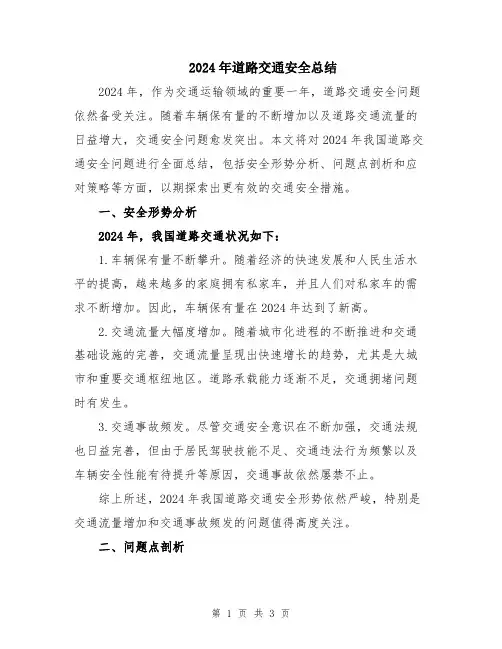 2024年道路交通安全总结

2024年，作为交通运输领域的重要一年，道路交通安全问题依然备受关注。随着车辆保有量的不断增加以及道路交通流量的日益增大，交通安全问题愈发突出。本文将对2024年我国道路交通安全问题进行全面总结，包括安全形势分析、问题点剖析和应对策略等方面，以期探索出更有效的交通安全措施。

一、安全形势分析

2024年，我国道路交通状况如下：

1.车辆保有量不断攀升。随着经济的快速发展和人民生活水平的提高，越来越多的家庭拥有私家车，并且人们对私家车的需求不断增加。因此，车辆保有量在2024年达到了新高。

2.交通流量大幅度增加。随着城市化进程的不断推进和交通基础设施的完善，交通流量呈现出快速增长的趋势，尤其是大城市和重要交通枢纽地区。道路承载能力逐渐不足，交通拥堵问题时有发生。

3.交通事故频发。尽管交通安全意识在不断加强，交通法规也日益完善，但由于居民驾驶技能不足、交通违法行为频繁以及车辆安全性能有待提升等原因，交通事故依然屡禁不止。

综上所述，2024年我国道路交通安全形势依然严峻，特别是交通流量增加和交通事故频发的问题值得高度关注。

二、问题点剖析

第 1 页 共 3 页